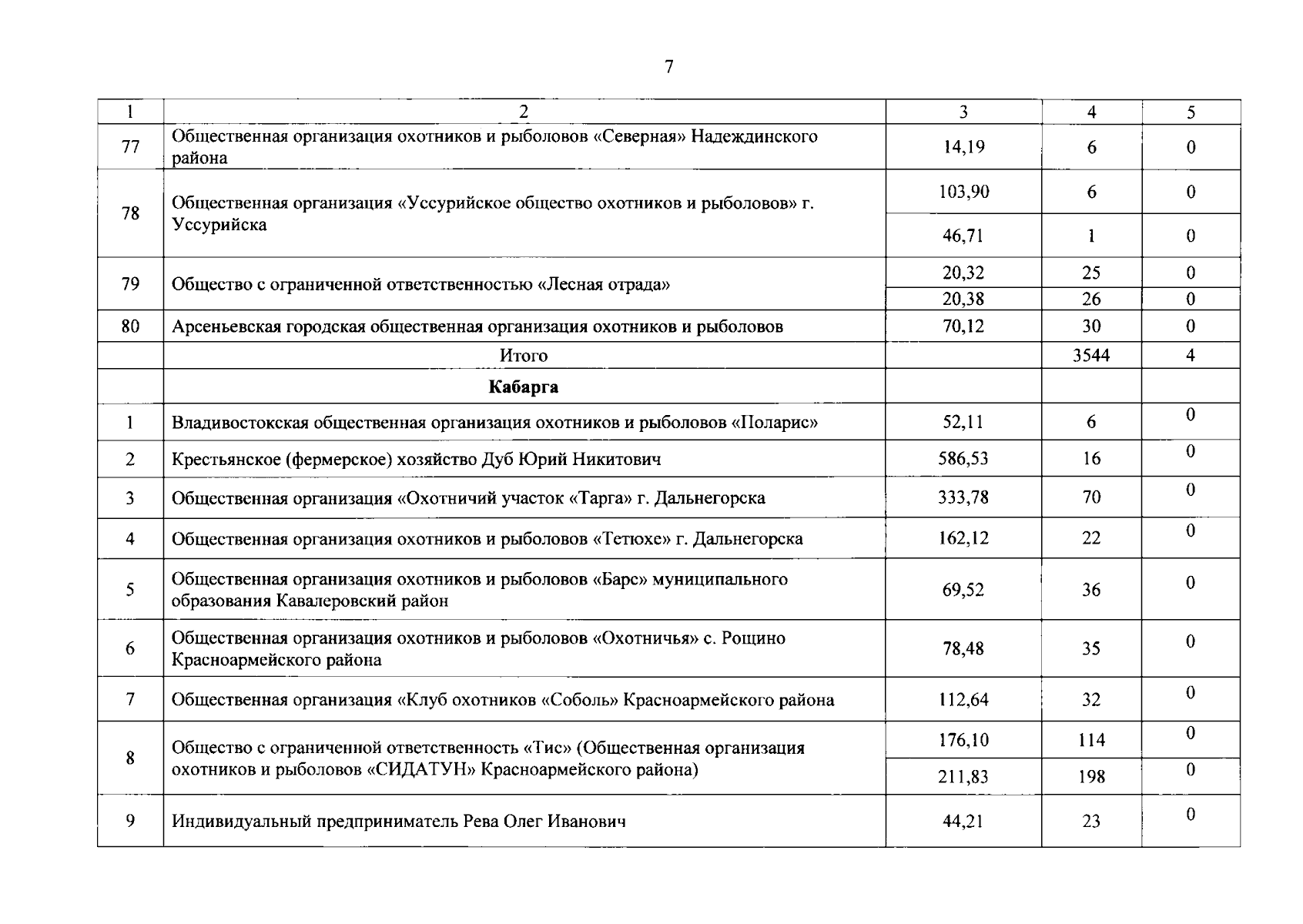 7

| 1 | 2 | 3 | 4 | 5 |
|---|---|---|---|---|
| 77 | Общественная организация охотников и рыболовов «Северная» Надеждинского района | 14,19 | 6 | 0 |
| 78 | Общественная организация «Уссурийское общество охотников и рыболовов» г. Уссурийска | 103,90 | 6 | 0 |
| | | 46,71 | 1 | 0 |
| 79 | Общество с ограниченной ответственностью «Лесная отрада» | 20,32 | 25 | 0 |
| | | 20,38 | 26 | 0 |
| 80 | Арсеньевская городская общественная организация охотников и рыболовов | 70,12 | 30 | 0 |
| | Итого | | 3544 | 4 |
| | **Кабарга** | | | |
| 1 | Владивостокская общественная организация охотников и рыболовов «Поларис» | 52,11 | 6 | 0 |
| 2 | Крестьянское (фермерское) хозяйство Дуб Юрий Никитович | 586,53 | 16 | 0 |
| 3 | Общественная организация «Охотничий участок «Тарга» г. Дальнегорска | 333,78 | 70 | 0 |
| 4 | Общественная организация охотников и рыболовов «Тетюхе» г. Дальнегорска | 162,12 | 22 | 0 |
| 5 | Общественная организация охотников и рыболовов «Барс» муниципального образования Кавалеровский район | 69,52 | 36 | 0 |
| 6 | Общественная организация охотников и рыболовов «Охотничья» с. Рощино Красноармейского района | 78,48 | 35 | 0 |
| 7 | Общественная организация «Клуб охотников «Соболь» Красноармейского района | 112,64 | 32 | 0 |
| 8 | Общество с ограниченной ответственность «Тис» (Общественная организация охотников и рыболовов «СИДАТУН» Красноармейского района) | 176,10 | 114 | 0 |
| | | 211,83 | 198 | 0 |
| 9 | Индивидуальный предприниматель Рева Олег Иванович | 44,21 | 23 | 0 |